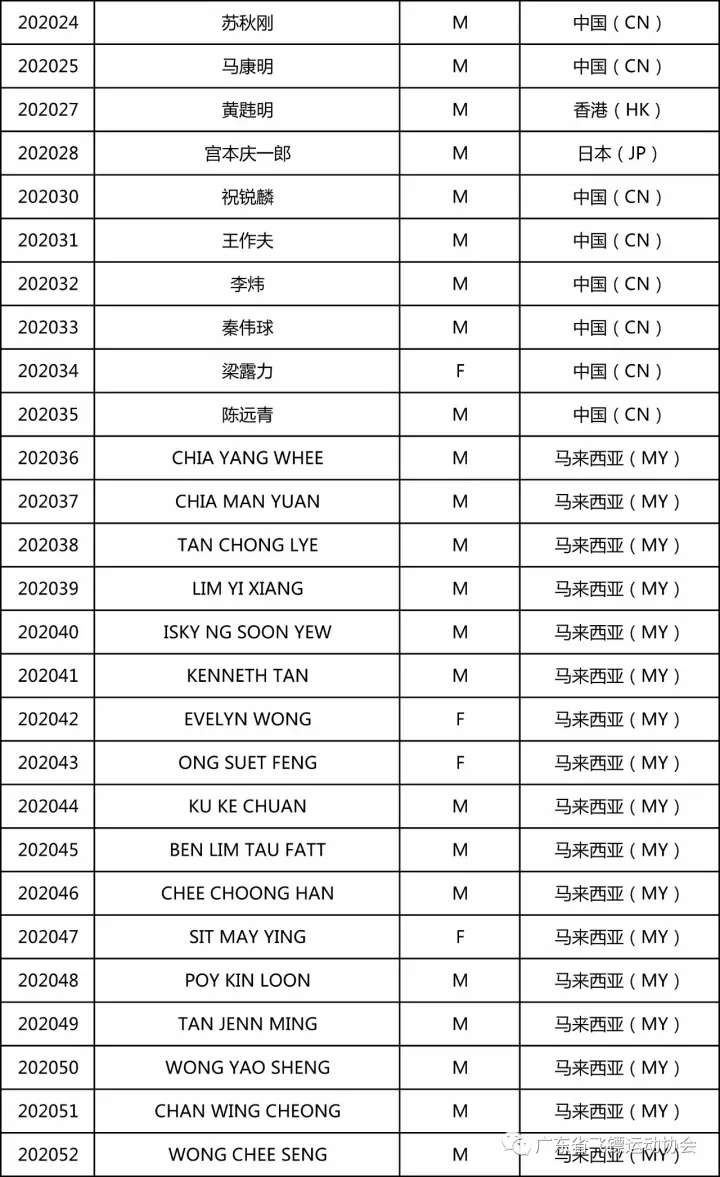 | 202024 | 苏秋刚 | M | 中国（CN） |
|---|---|---|---|
| 202025 | 马康明 | M | 中国（CN） |
| 202027 | 黄韪明 | M | 香港（HK） |
| 202028 | 宫本庆一郎 | M | 日本（JP） |
| 202030 | 祝锐麟 | M | 中国（CN） |
| 202031 | 王作夫 | M | 中国（CN） |
| 202032 | 李炜 | M | 中国（CN） |
| 202033 | 秦伟球 | M | 中国（CN） |
| 202034 | 梁露力 | F | 中国（CN） |
| 202035 | 陈远青 | M | 中国（CN） |
| 202036 | CHIA YANG WHEE | M | 马来西亚（MY） |
| 202037 | CHIA MAN YUAN | M | 马来西亚（MY） |
| 202038 | TAN CHONG LYE | M | 马来西亚（MY） |
| 202039 | LIM YI XIANG | M | 马来西亚（MY） |
| 202040 | ISKY NG SOON YEW | M | 马来西亚（MY） |
| 202041 | KENNETH TAN | M | 马来西亚（MY） |
| 202042 | EVELYN WONG | F | 马来西亚（MY） |
| 202043 | ONG SUET FENG | F | 马来西亚（MY） |
| 202044 | KU KE CHUAN | M | 马来西亚（MY） |
| 202045 | BEN LIM TAU FATT | M | 马来西亚（MY） |
| 202046 | CHEE CHOONG HAN | M | 马来西亚（MY） |
| 202047 | SIT MAY YING | F | 马来西亚（MY） |
| 202048 | POY KIN LOON | M | 马来西亚（MY） |
| 202049 | TAN JENN MING | M | 马来西亚（MY） |
| 202050 | WONG YAO SHENG | M | 马来西亚（MY） |
| 202051 | CHAN WING CHEONG | M | 马来西亚（MY） |
| 202052 | WONG CHEE SENG | M | 马来西亚（MY） |

广东省飞镖运动协会